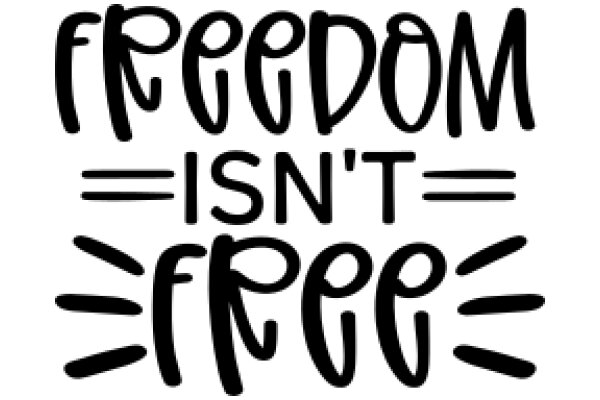 FREEDOM
ISN'T
FREE